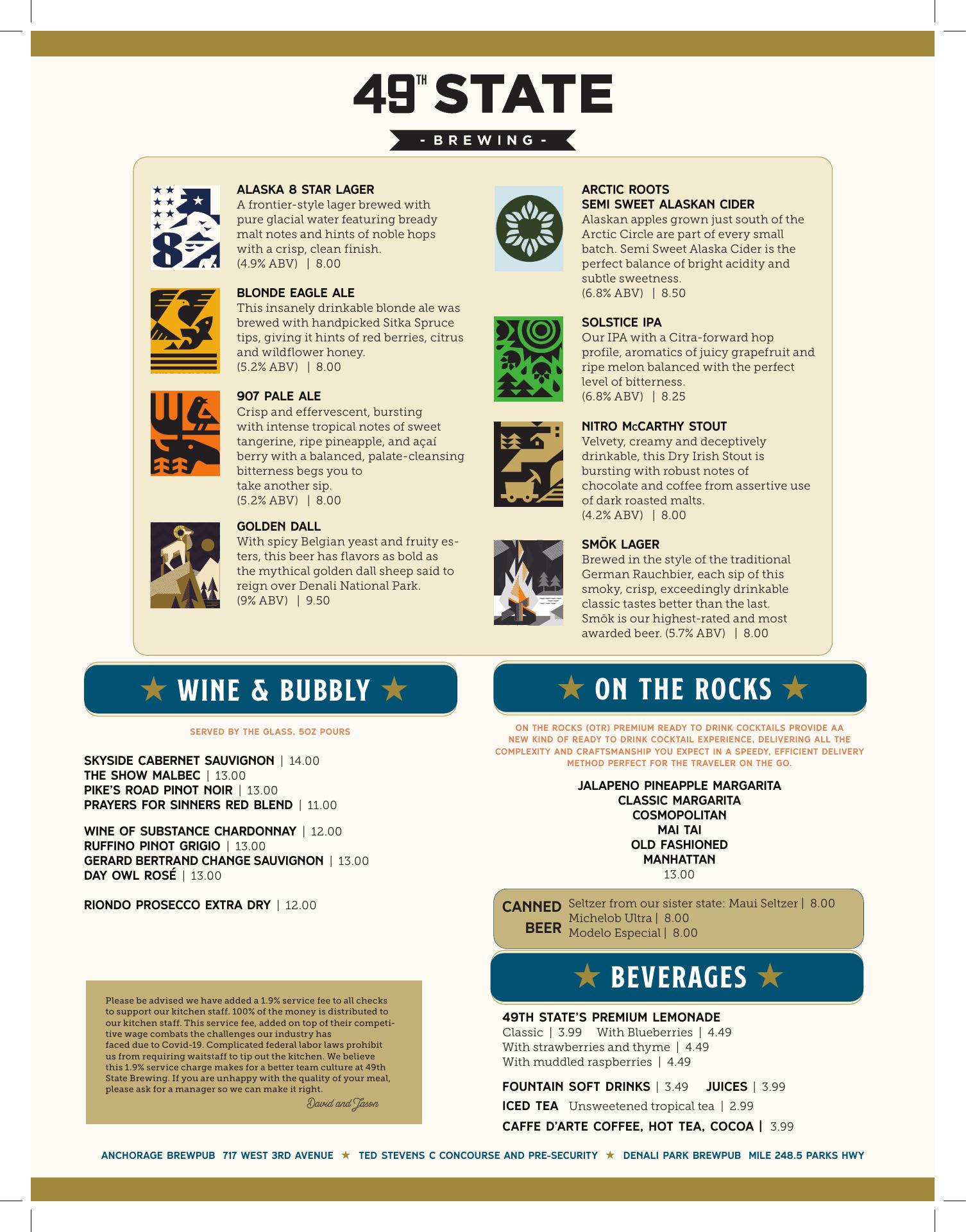 49TH STATE

- BREWING -

ALASKA 8 STAR LAGER
A frontier-style lager brewed with pure glacial water featuring bready malt notes and hints of noble hops with a crisp, clean finish.
(4.9% ABV) | 8.00

BLONDE EAGLE ALE
This insanely drinkable blonde ale was brewed with handpicked Sitka Spruce tips, giving it hints of red berries, citrus and wildflower honey.
(5.2% ABV) | 8.00

907 PALE ALE
Crisp and effervescent, bursting with intense tropical notes of sweet tangerine, ripe pineapple, and açaí berry with a balanced, palate-cleansing bitterness begs you to take another sip.
(5.2% ABV) | 8.00

GOLDEN DALL
With spicy Belgian yeast and fruity esters, this beer has flavors as bold as the mythical golden dall sheep said to reign over Denali National Park.
(9% ABV) | 9.50

ARCTIC ROOTS
SEMI SWEET ALASKAN CIDER
Alaskan apples grown just south of the Arctic Circle are part of every small batch. Semi Sweet Alaska Cider is the perfect balance of bright acidity and subtle sweetness.
(6.8% ABV) | 8.50

SOLSTICE IPA
Our IPA with a Citra-forward hop profile, aromatics of juicy grapefruit and ripe melon balanced with the perfect level of bitterness.
(6.8% ABV) | 8.25

NITRO McCARTHY STOUT
Velvety, creamy and deceptively drinkable, this Dry Irish Stout is bursting with robust notes of chocolate and coffee from assertive use of dark roasted malts.
(4.2% ABV) | 8.00

SMŌK LAGER
Brewed in the style of the traditional German Rauchbier, each sip of this smoky, crisp, exceedingly drinkable classic tastes better than the last. Smōk is our highest-rated and most awarded beer. (5.7% ABV) | 8.00

★ WINE & BUBBLY ★

SERVED BY THE GLASS, 5OZ POURS

SKYSIDE CABERNET SAUVIGNON | 14.00
THE SHOW MALBEC | 13.00
PIKE'S ROAD PINOT NOIR | 13.00
PRAYERS FOR SINNERS RED BLEND | 11.00

WINE OF SUBSTANCE CHARDONNAY | 12.00
RUFFINO PINOT GRIGIO | 13.00
GERARD BERTRAND CHANGE SAUVIGNON | 13.00
DAY OWL ROSÉ | 13.00

RIONDO PROSECCO EXTRA DRY | 12.00

Please be advised we have added a 1.9% service fee to all checks to support our kitchen staff. 100% of the money is distributed to our kitchen staff. This service fee, added on top of their competitive wage combats the challenges our industry has faced due to Covid-19. Complicated federal labor laws prohibit us from requiring waitstaff to tip out the kitchen. We believe this 1.9% service charge makes for a better team culture at 49th State Brewing. If you are unhappy with the quality of your meal, please ask for a manager so we can make it right.
David and Jason

★ ON THE ROCKS ★

ON THE ROCKS (OTR) PREMIUM READY TO DRINK COCKTAILS PROVIDE AA NEW KIND OF READY TO DRINK COCKTAIL EXPERIENCE, DELIVERING ALL THE COMPLEXITY AND CRAFTSMANSHIP YOU EXPECT IN A SPEEDY, EFFICIENT DELIVERY METHOD PERFECT FOR THE TRAVELER ON THE GO.

JALAPENO PINEAPPLE MARGARITA
CLASSIC MARGARITA
COSMOPOLITAN
MAI TAI
OLD FASHIONED
MANHATTAN
13.00

CANNED BEER
Seltzer from our sister state: Maui Seltzer | 8.00
Michelob Ultra | 8.00
Modelo Especial | 8.00

★ BEVERAGES ★

49TH STATE'S PREMIUM LEMONADE
Classic | 3.99 With Blueberries | 4.49
With strawberries and thyme | 4.49
With muddled raspberries | 4.49

FOUNTAIN SOFT DRINKS | 3.49 JUICES | 3.99
ICED TEA Unsweetened tropical tea | 2.99
CAFFE D'ARTE COFFEE, HOT TEA, COCOA | 3.99

ANCHORAGE BREWPUB 717 WEST 3RD AVENUE ★ TED STEVENS C CONCOURSE AND PRE-SECURITY ★ DENALI PARK BREWPUB MILE 248.5 PARKS HWY